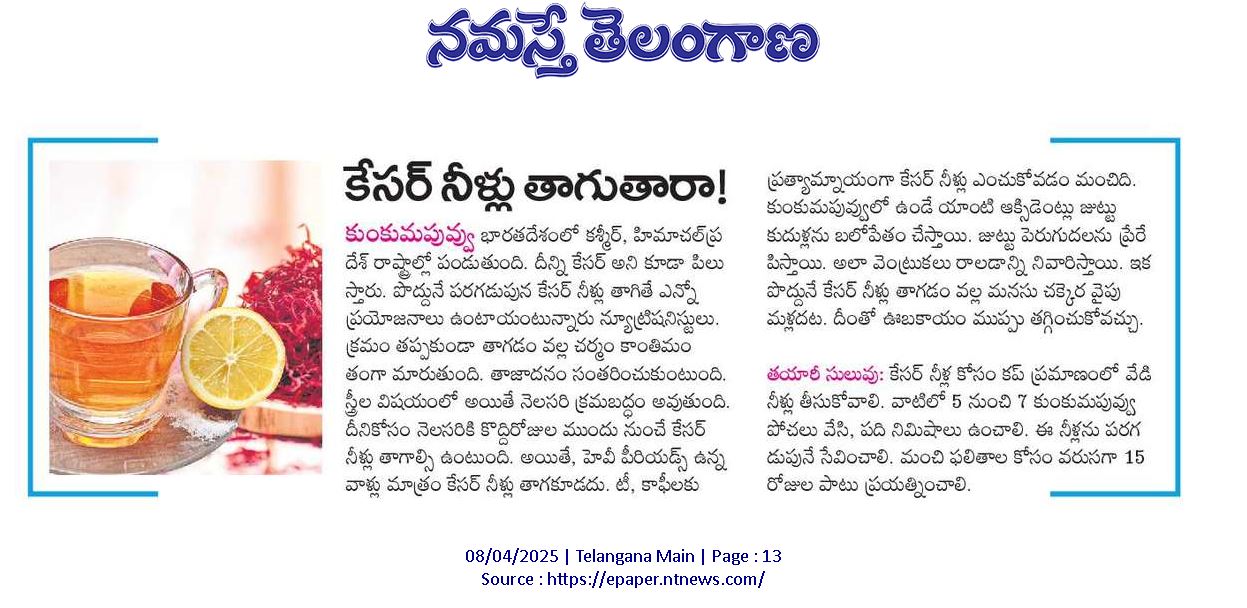 నమస్తే తెలంగాణ

కేసర్ నీళ్లు తాగుతారా!

కుంకుమపువ్వు భారతదేశంలో కశ్మీర్, హిమాచల్‌ప్రదేశ్ రాష్ట్రాల్లో పండుతుంది. దీన్ని కేసర్ అని కూడా పిలుస్తారు. పొద్దునే పరగడుపున కేసర్ నీళ్లు తాగితే ఎన్నో ప్రయోజనాలు ఉంటాయంటున్నారు న్యూట్రిషనిస్టులు. క్రమం తప్పకుండా తాగడం వల్ల చర్మం కాంతిమంతంగా మారుతుంది. తాజాదనం సంతరించుకుంటుంది. స్త్రీల విషయంలో అయితే నెలసరి క్రమబద్ధం అవుతుంది. దీనికోసం నెలసరికి కొద్దిరోజుల ముందు నుంచే కేసర్ నీళ్లు తాగాల్సి ఉంటుంది. అయితే, హెవీ పీరియడ్స్ ఉన్న వాళ్లు మాత్రం కేసర్ నీళ్లు తాగకూడదు. టీ, కాఫీలకు ప్రత్యామ్నాయంగా కేసర్ నీళ్లు ఎంచుకోవడం మంచిది. కుంకుమపువ్వులో ఉండే యాంటి ఆక్సిడెంట్లు జుట్టు కుదుళ్లను బలోపేతం చేస్తాయి. జుట్టు పెరుగుదలను ప్రేరేపిస్తాయి. అలా వెంట్రుకలు రాలడాన్ని నివారిస్తాయి. ఇక పొద్దునే కేసర్ నీళ్లు తాగడం వల్ల మనసు చక్కెర వైపు మళ్లదట. దీంతో ఊబకాయం ముప్పు తగ్గించుకోవచ్చు.

తయారీ సులువు: కేసర్ నీళ్ల కోసం కప్ ప్రమాణంలో వేడి నీళ్లు తీసుకోవాలి. వాటిలో 5 నుంచి 7 కుంకుమపువ్వు పోచలు వేసి, పది నిమిషాలు ఉంచాలి. ఈ నీళ్లను పరగడుపునే సేవించాలి. మంచి ఫలితాల కోసం వరుసగా 15 రోజుల పాటు ప్రయత్నించాలి.

08/04/2025 | Telangana Main | Page : 13
Source : https://epaper.ntnews.com/